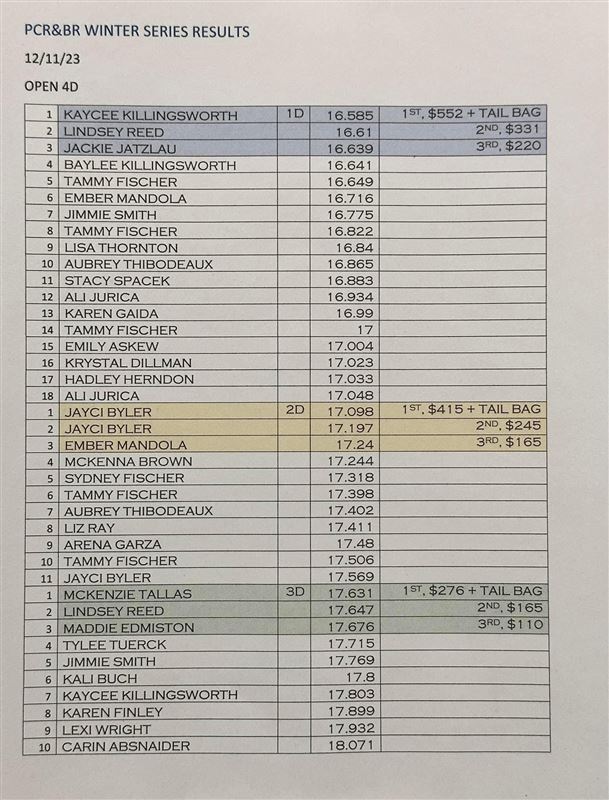 PCR&BR WINTER SERIES RESULTS

12/11/23

OPEN 4D

| | | | | |
|---|---|---|---|---|
| 1 | KAYCEE KILLINGSWORTH | 1D | 16.585 | 1ST, $552 + TAIL BAG |
| 2 | LINDSEY REED | | 16.61 | 2ND, $331 |
| 3 | JACKIE JATZLAU | | 16.639 | 3RD, $220 |
| 4 | BAYLEE KILLINGSWORTH | | 16.641 | |
| 5 | TAMMY FISCHER | | 16.649 | |
| 6 | EMBER MANDOLA | | 16.716 | |
| 7 | JIMMIE SMITH | | 16.775 | |
| 8 | TAMMY FISCHER | | 16.822 | |
| 9 | LISA THORNTON | | 16.84 | |
| 10 | AUBREY THIBODEAUX | | 16.865 | |
| 11 | STACY SPACEK | | 16.883 | |
| 12 | ALI JURICA | | 16.934 | |
| 13 | KAREN GAIDA | | 16.99 | |
| 14 | TAMMY FISCHER | | 17 | |
| 15 | EMILY ASKEW | | 17.004 | |
| 16 | KRYSTAL DILLMAN | | 17.023 | |
| 17 | HADLEY HERNDON | | 17.033 | |
| 18 | ALI JURICA | | 17.048 | |
| 1 | JAYCI BYLER | 2D | 17.098 | 1ST, $415 + TAIL BAG |
| 2 | JAYCI BYLER | | 17.197 | 2ND, $245 |
| 3 | EMBER MANDOLA | | 17.24 | 3RD, $165 |
| 4 | MCKENNA BROWN | | 17.244 | |
| 5 | SYDNEY FISCHER | | 17.318 | |
| 6 | TAMMY FISCHER | | 17.398 | |
| 7 | AUBREY THIBODEAUX | | 17.402 | |
| 8 | LIZ RAY | | 17.411 | |
| 9 | ARENA GARZA | | 17.48 | |
| 10 | TAMMY FISCHER | | 17.506 | |
| 11 | JAYCI BYLER | | 17.569 | |
| 1 | MCKENZIE TALLAS | 3D | 17.631 | 1ST, $276 + TAIL BAG |
| 2 | LINDSEY REED | | 17.647 | 2ND, $165 |
| 3 | MADDIE EDMISTON | | 17.676 | 3RD, $110 |
| 4 | TYLEE TUERCK | | 17.715 | |
| 5 | JIMMIE SMITH | | 17.769 | |
| 6 | KALI BUCH | | 17.8 | |
| 7 | KAYCEE KILLINGSWORTH | | 17.803 | |
| 8 | KAREN FINLEY | | 17.899 | |
| 9 | LEXI WRIGHT | | 17.932 | |
| 10 | CARIN ABSNAIDER | | 18.071 | |